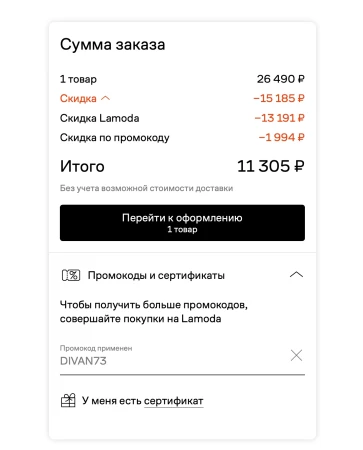 Сумма заказа

1 товар 26 490 ₽

Скидка −15 185 ₽

Скидка Lamoda −13 191 ₽

Скидка по промокоду −1 994 ₽

Итого 11 305 ₽

Без учета возможной стоимости доставки

Перейти к оформлению
1 товар

Промокоды и сертификаты

Чтобы получить больше промокодов, совершайте покупки на Lamoda

Промокод применен
DIVAN73

У меня есть сертификат